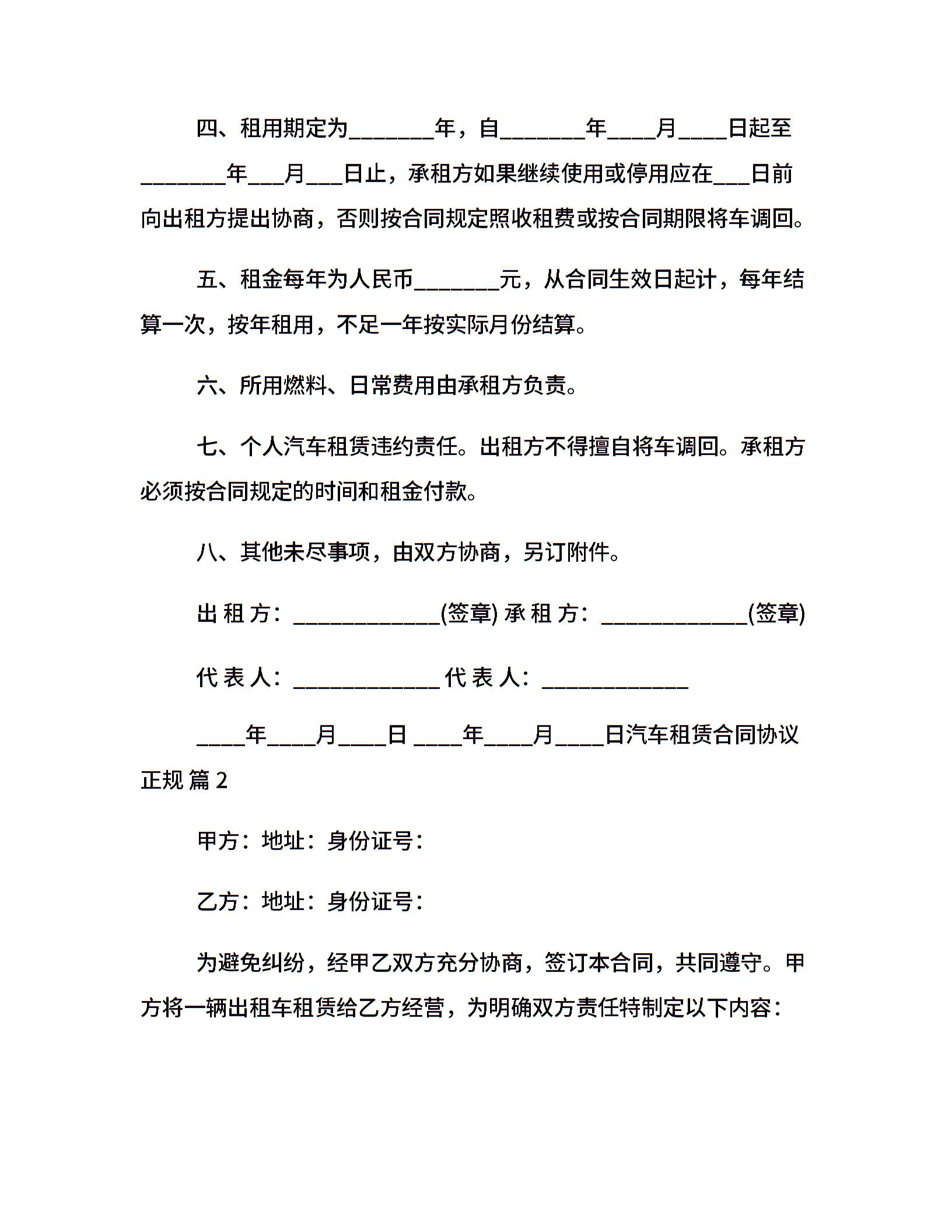 四、租用期定为________年，自________年____月____日起至________年___月___日止，承租方如果继续使用或停用应在___日前向出租方提出协商，否则按合同规定照收租费或按合同期限将车调回。

五、租金每年为人民币________元，从合同生效日起计，每年结算一次，按年租用，不足一年按实际月份结算。

六、所用燃料、日常费用由承租方负责。

七、个人汽车租赁违约责任。出租方不得擅自将车调回。承租方必须按合同规定的时间和租金付款。

八、其他未尽事项，由双方协商，另订附件。

出 租 方：_____________(签章) 承 租 方：_____________(签章)

代 表 人：_____________ 代 表 人：_____________

____年____月____日 ____年____月____日汽车租赁合同协议正规 篇 2

甲方：地址：身份证号：

乙方：地址：身份证号：

为避免纠纷，经甲乙双方充分协商，签订本合同，共同遵守。甲方将一辆出租车租赁给乙方经营，为明确双方责任特制定以下内容：